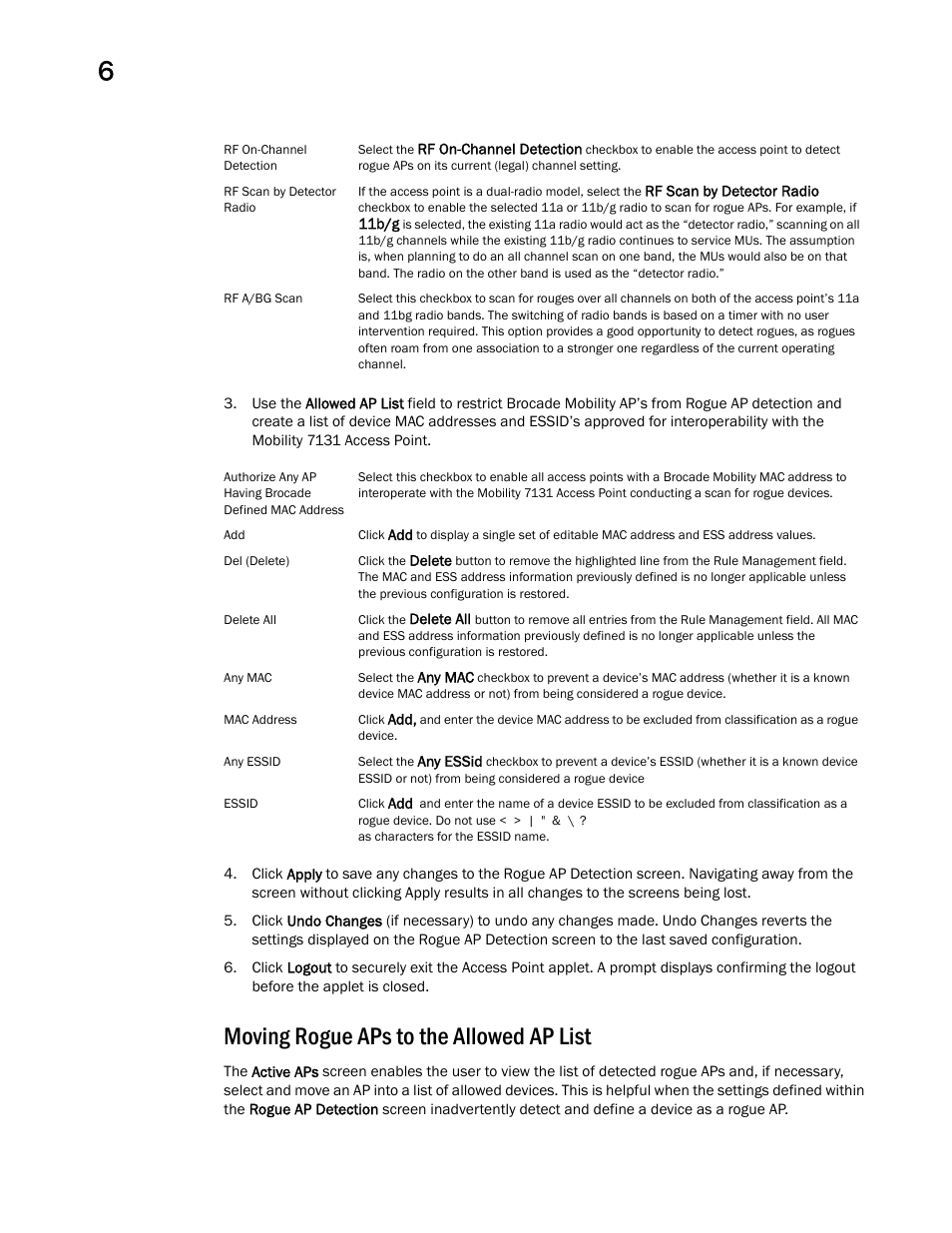 6

| | |
|---|---|
| RF On-Channel Detection | Select the RF On-Channel Detection checkbox to enable the access point to detect rogue APs on its current (legal) channel setting. |
| RF Scan by Detector Radio | If the access point is a dual-radio model, select the RF Scan by Detector Radio checkbox to enable the selected 11a or 11b/g radio to scan for rogue APs. For example, if 11b/g is selected, the existing 11a radio would act as the “detector radio,” scanning on all 11b/g channels while the existing 11b/g radio continues to service MUs. The assumption is, when planning to do an all channel scan on one band, the MUs would also be on that band. The radio on the other band is used as the “detector radio.” |
| RF A/BG Scan | Select this checkbox to scan for rouges over all channels on both of the access point’s 11a and 11bg radio bands. The switching of radio bands is based on a timer with no user intervention required. This option provides a good opportunity to detect rogues, as rogues often roam from one association to a stronger one regardless of the current operating channel. |

3. Use the Allowed AP List field to restrict Brocade Mobility AP’s from Rogue AP detection and create a list of device MAC addresses and ESSID’s approved for interoperability with the Mobility 7131 Access Point.

| | |
|---|---|
| Authorize Any AP Having Brocade Defined MAC Address | Select this checkbox to enable all access points with a Brocade Mobility MAC address to interoperate with the Mobility 7131 Access Point conducting a scan for rogue devices. |
| Add | Click Add to display a single set of editable MAC address and ESS address values. |
| Del (Delete) | Click the Delete button to remove the highlighted line from the Rule Management field. The MAC and ESS address information previously defined is no longer applicable unless the previous configuration is restored. |
| Delete All | Click the Delete All button to remove all entries from the Rule Management field. All MAC and ESS address information previously defined is no longer applicable unless the previous configuration is restored. |
| Any MAC | Select the Any MAC checkbox to prevent a device’s MAC address (whether it is a known device MAC address or not) from being considered a rogue device. |
| MAC Address | Click Add, and enter the device MAC address to be excluded from classification as a rogue device. |
| Any ESSID | Select the Any ESSid checkbox to prevent a device’s ESSID (whether it is a known device ESSID or not) from being considered a rogue device |
| ESSID | Click Add and enter the name of a device ESSID to be excluded from classification as a rogue device. Do not use < > \| " & \ ? as characters for the ESSID name. |

4. Click Apply to save any changes to the Rogue AP Detection screen. Navigating away from the screen without clicking Apply results in all changes to the screens being lost.

5. Click Undo Changes (if necessary) to undo any changes made. Undo Changes reverts the settings displayed on the Rogue AP Detection screen to the last saved configuration.

6. Click Logout to securely exit the Access Point applet. A prompt displays confirming the logout before the applet is closed.

Moving Rogue APs to the Allowed AP List

The Active APs screen enables the user to view the list of detected rogue APs and, if necessary, select and move an AP into a list of allowed devices. This is helpful when the settings defined within the Rogue AP Detection screen inadvertently detect and define a device as a rogue AP.